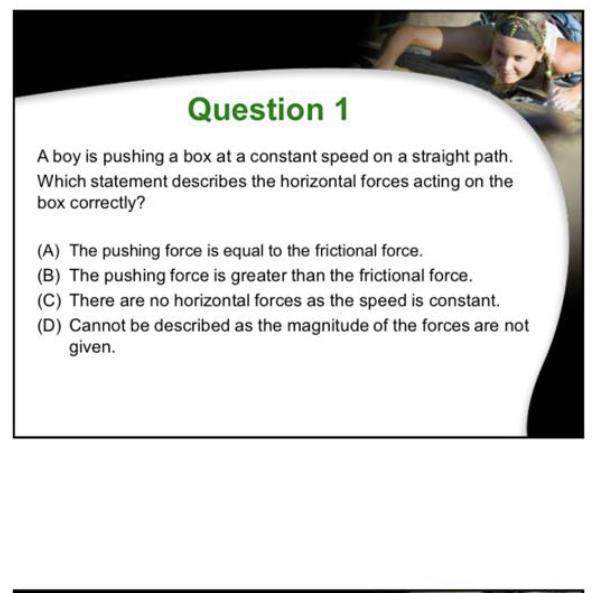 Question 1

A boy is pushing a box at a constant speed on a straight path. Which statement describes the horizontal forces acting on the box correctly?

(A) The pushing force is equal to the frictional force.
(B) The pushing force is greater than the frictional force.
(C) There are no horizontal forces as the speed is constant.
(D) Cannot be described as the magnitude of the forces are not given.